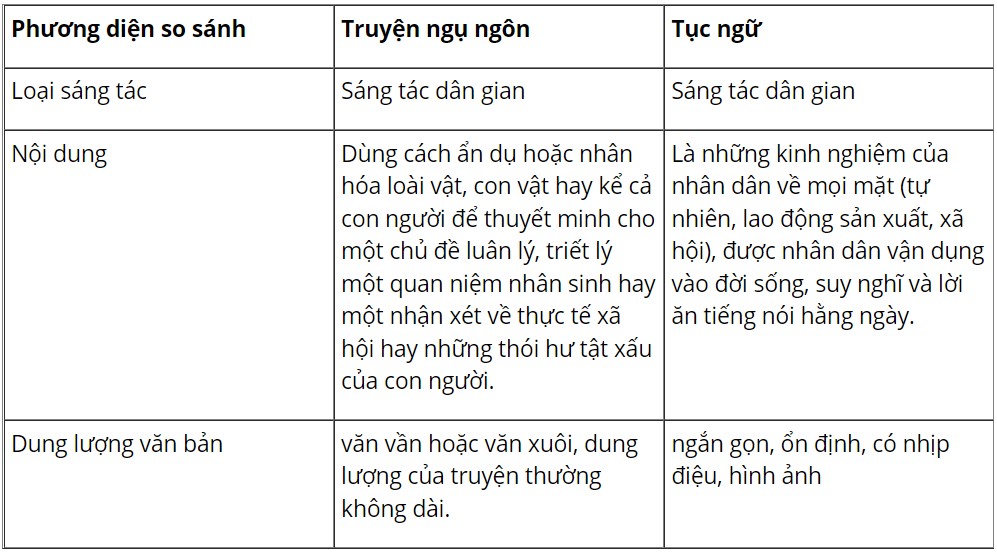 | Phương diện so sánh | Truyện ngụ ngôn | Tục ngữ |
|---|---|---|
| Loại sáng tác | Sáng tác dân gian | Sáng tác dân gian |
| Nội dung | Dùng cách ẩn dụ hoặc nhân hóa loài vật, con vật hay kể cả con người để thuyết minh cho một chủ đề luân lý, triết lý một quan niệm nhân sinh hay một nhận xét về thực tế xã hội hay những thói hư tật xấu của con người. | Là những kinh nghiệm của nhân dân về mọi mặt (tự nhiên, lao động sản xuất, xã hội), được nhân dân vận dụng vào đời sống, suy nghĩ và lời ăn tiếng nói hằng ngày. |
| Dung lượng văn bản | văn vần hoặc văn xuôi, dung lượng của truyện thường không dài. | ngắn gọn, ổn định, có nhịp điệu, hình ảnh |